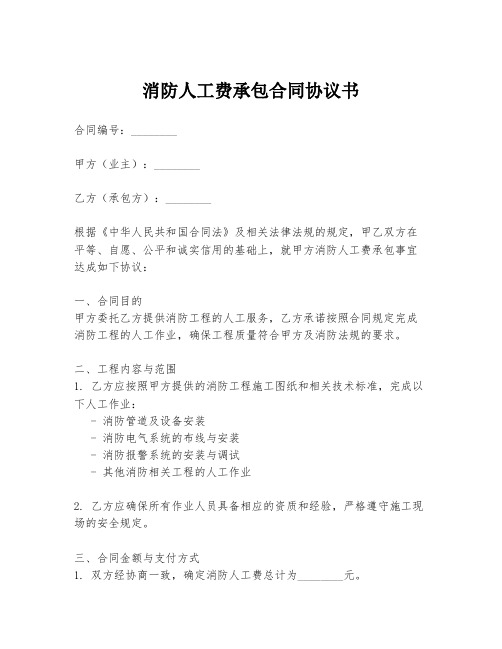 消防人工费承包合同协议书

合同编号：________

甲方（业主）：________

乙方（承包方）：________

根据《中华人民共和国合同法》及相关法律法规的规定，甲乙双方在平等、自愿、公平和诚实信用的基础上，就甲方消防人工费承包事宜达成如下协议：

一、合同目的
甲方委托乙方提供消防工程的人工服务，乙方承诺按照合同规定完成消防工程的人工作业，确保工程质量符合甲方及消防法规的要求。

二、工程内容与范围
1. 乙方应按照甲方提供的消防工程施工图纸和相关技术标准，完成以下人工作业：
- 消防管道及设备安装
- 消防电气系统的布线与安装
- 消防报警系统的安装与调试
- 其他消防相关工程的人工作业

2. 乙方应确保所有作业人员具备相应的资质和经验，严格遵守施工现场的安全规定。

三、合同金额与支付方式
1. 双方经协商一致，确定消防人工费总计为________元。